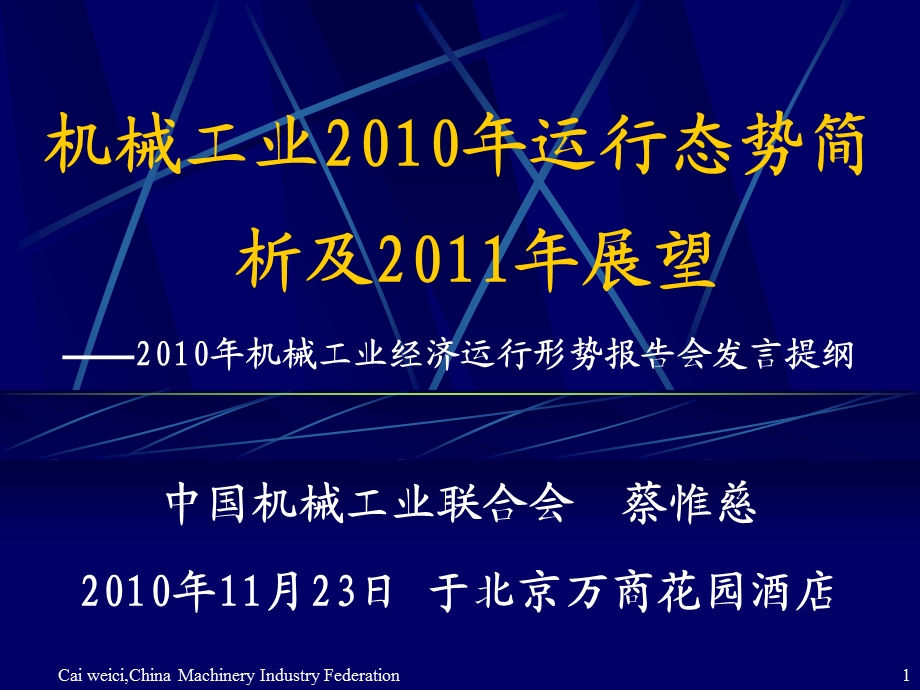 机械工业2010年运行态势简析及2011年展望

——2010年机械工业经济运行形势报告会发言提纲

中国机械工业联合会　蔡惟慈

2010年11月23日　于北京万商花园酒店

Cai weici,China Machinery Industry Federation

1